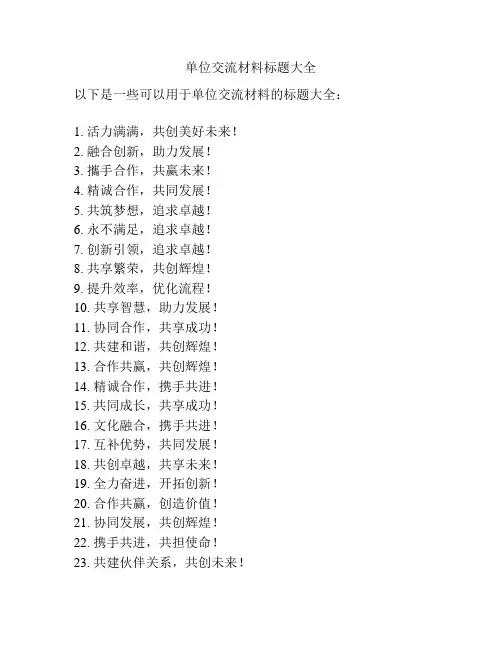 单位交流材料标题大全

以下是一些可以用于单位交流材料的标题大全：

1. 活力满满，共创美好未来！
2. 融合创新，助力发展！
3. 攜手合作，共赢未来！
4. 精诚合作，共同发展！
5. 共筑梦想，追求卓越！
6. 永不满足，追求卓越！
7. 创新引领，追求卓越！
8. 共享繁荣，共创辉煌！
9. 提升效率，优化流程！
10. 共享智慧，助力发展！
11. 协同合作，共享成功！
12. 共建和谐，共创辉煌！
13. 合作共赢，共创辉煌！
14. 精诚合作，携手共进！
15. 共同成长，共享成功！
16. 文化融合，携手共进！
17. 互补优势，共同发展！
18. 共创卓越，共享未来！
19. 全力奋进，开拓创新！
20. 合作共赢，创造价值！
21. 协同发展，共创辉煌！
22. 携手共进，共担使命！
23. 共建伙伴关系，共创未来！